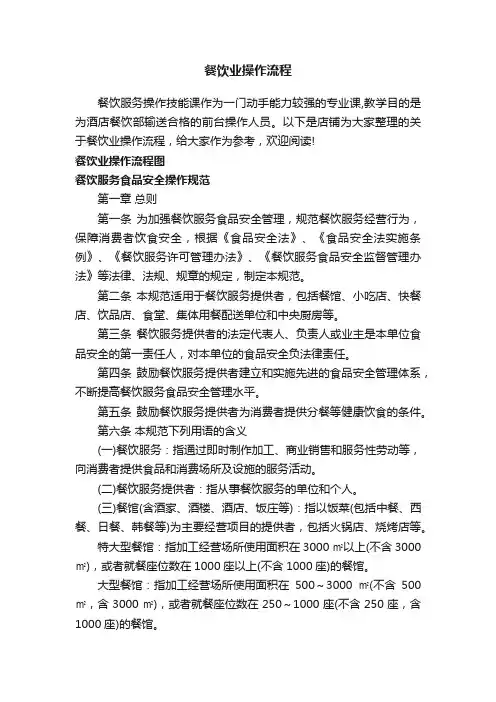 餐饮业操作流程

餐饮服务操作技能课作为一门动手能力较强的专业课,教学目的是为酒店餐饮部输送合格的前台操作人员。以下是店铺为大家整理的关于餐饮业操作流程，给大家作为参考，欢迎阅读!

餐饮业操作流程图

餐饮服务食品安全操作规范

第一章 总则

第一条 为加强餐饮服务食品安全管理，规范餐饮服务经营行为，保障消费者饮食安全，根据《食品安全法》、《食品安全法实施条例》、《餐饮服务许可管理办法》、《餐饮服务食品安全监督管理办法》等法律、法规、规章的规定，制定本规范。

第二条 本规范适用于餐饮服务提供者，包括餐馆、小吃店、快餐店、饮品店、食堂、集体用餐配送单位和中央厨房等。

第三条 餐饮服务提供者的法定代表人、负责人或业主是本单位食品安全的第一责任人，对本单位的食品安全负法律责任。

第四条 鼓励餐饮服务提供者建立和实施先进的食品安全管理体系，不断提高餐饮服务食品安全管理水平。

第五条 鼓励餐饮服务提供者为消费者提供分餐等健康饮食的条件。

第六条 本规范下列用语的含义

(一)餐饮服务：指通过即时制作加工、商业销售和服务性劳动等，向消费者提供食品和消费场所及设施的服务活动。

(二)餐饮服务提供者：指从事餐饮服务的单位和个人。

(三)餐馆(含酒家、酒楼、酒店、饭庄等)：指以饭菜(包括中餐、西餐、日餐、韩餐等)为主要经营项目的提供者，包括火锅店、烧烤店等。

特大型餐馆：指加工经营场所使用面积在 3000 ㎡以上(不含 3000 ㎡)，或者就餐座位数在 1000 座以上(不含 1000 座)的餐馆。

大型餐馆：指加工经营场所使用面积在 500～3000 ㎡(不含 500 ㎡，含 3000 ㎡)，或者就餐座位数在 250～1000 座(不含 250 座，含 1000 座)的餐馆。